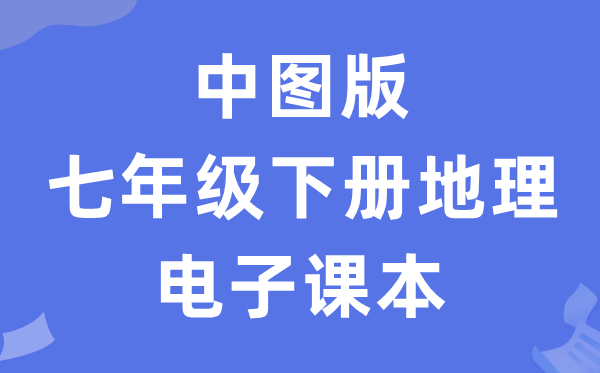 中图版
七年级下册地理
电子课本